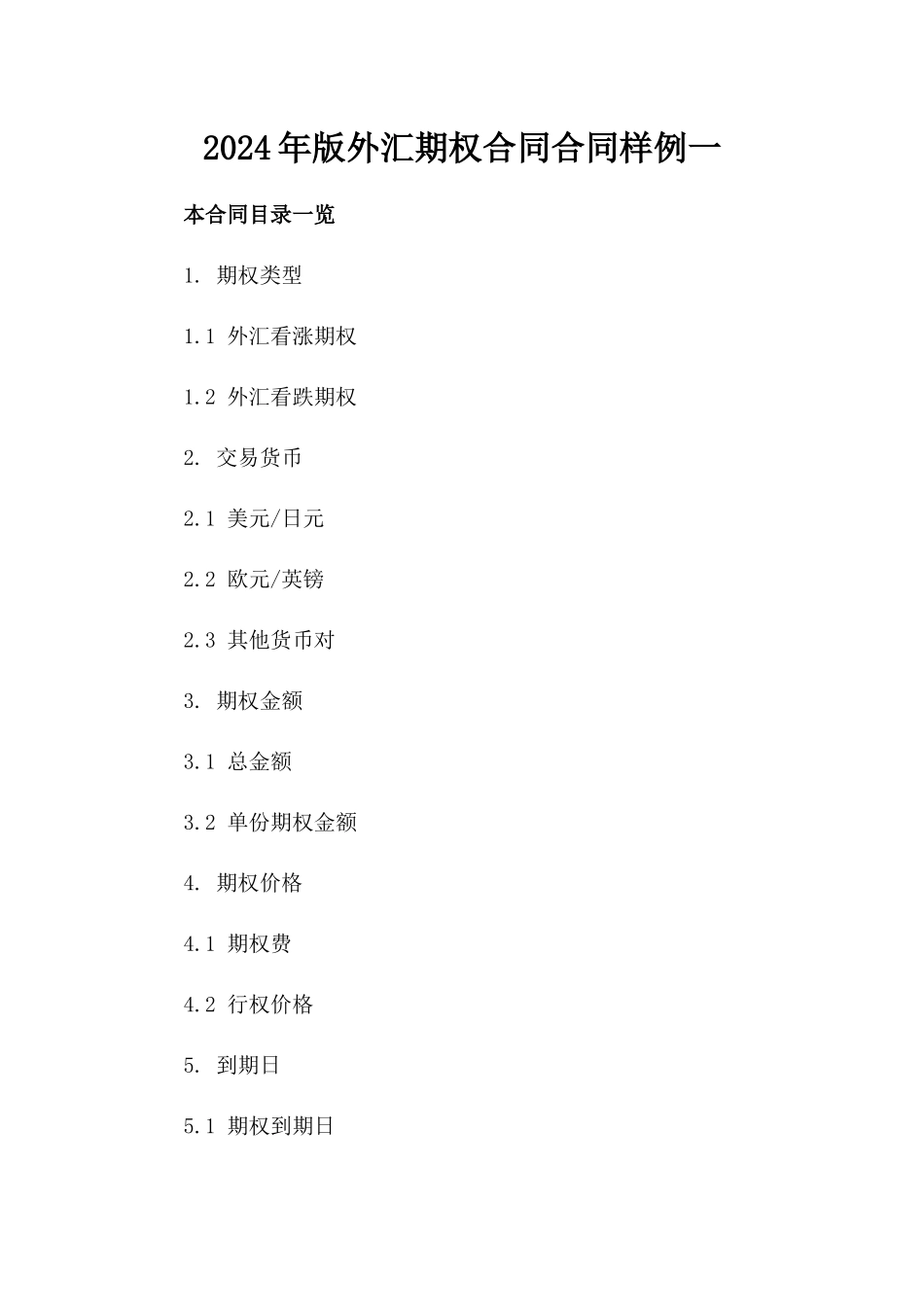 2024年版外汇期权合同合同样例一

本合同目录一览

1. 期权类型

1.1 外汇看涨期权

1.2 外汇看跌期权

2. 交易货币

2.1 美元/日元

2.2 欧元/英镑

2.3 其他货币对

3. 期权金额

3.1 总金额

3.2 单份期权金额

4. 期权价格

4.1 期权费

4.2 行权价格

5. 到期日

5.1 期权到期日